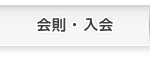 会則・入会